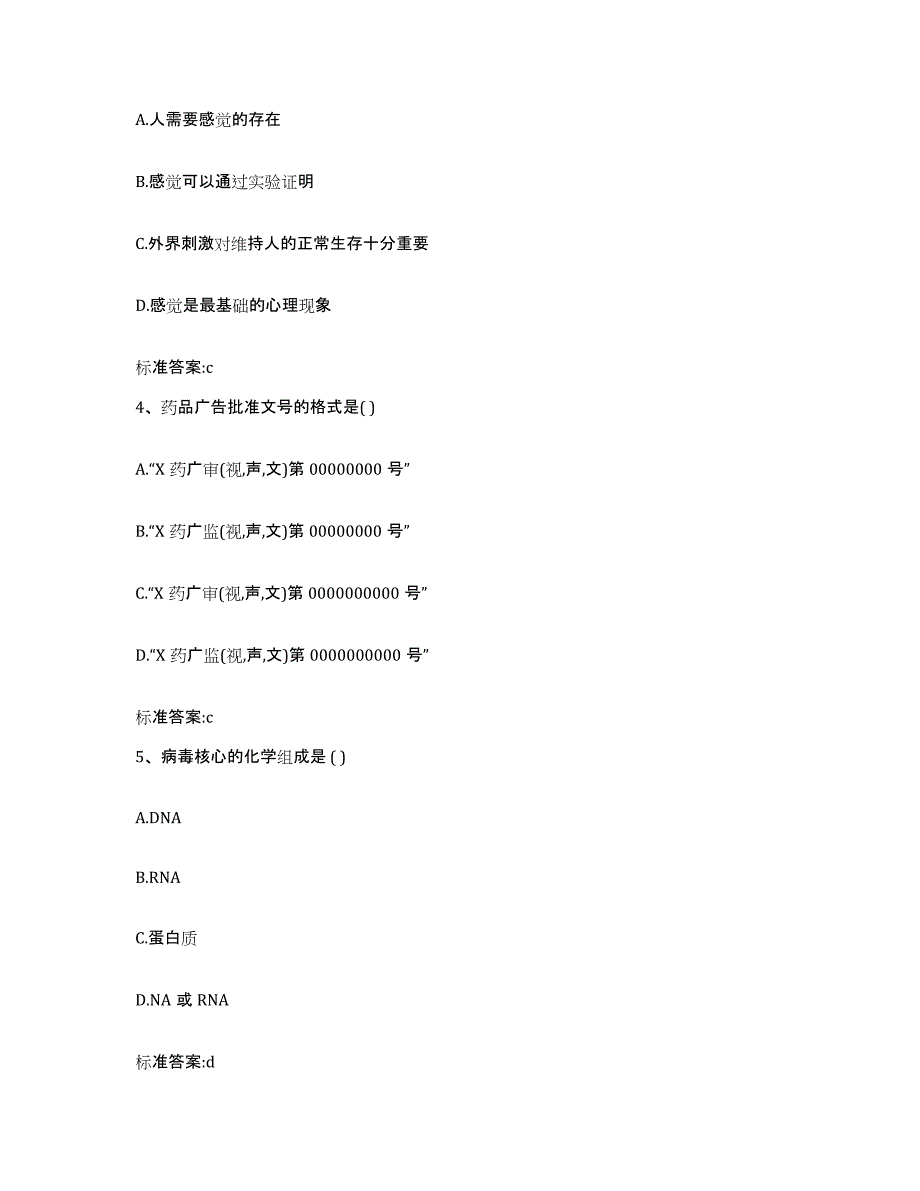 A.人需要感觉的存在

B.感觉可以通过实验证明

C.外界刺激对维持人的正常生存十分重要

D.感觉是最基础的心理现象

标准答案:c

4、药品广告批准文号的格式是( )

A.“X 药广审(视,声,文)第 00000000 号”

B.“X 药广监(视,声,文)第 00000000 号”

C.“X 药广审(视,声,文)第 0000000000 号”

D.“X 药广监(视,声,文)第 0000000000 号”

标准答案:c

5、病毒核心的化学组成是 ( )

A.DNA

B.RNA

C.蛋白质

D.NA 或 RNA

标准答案:d